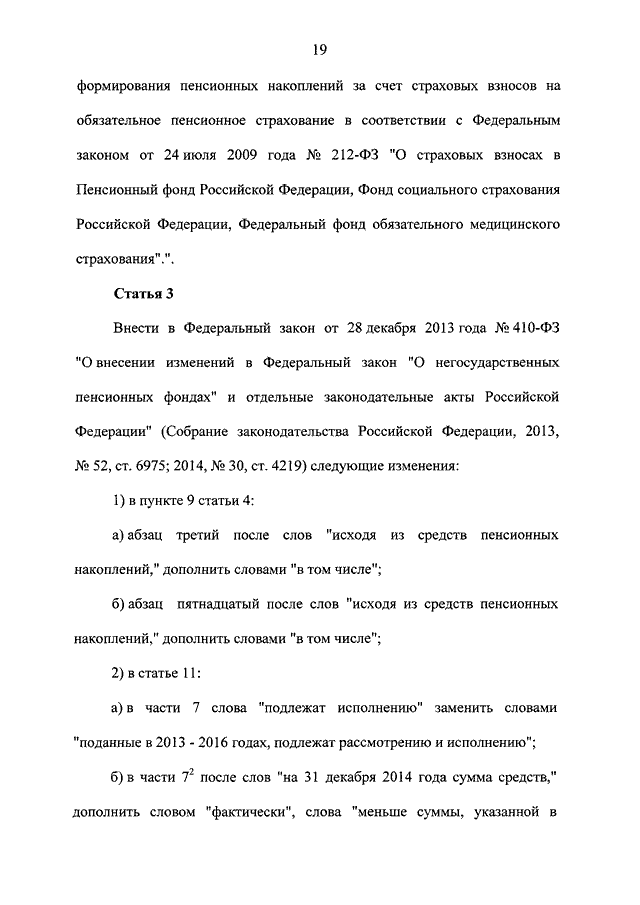 19

формирования пенсионных накоплений за счет страховых взносов на обязательное пенсионное страхование в соответствии с Федеральным законом от 24 июля 2009 года № 212-ФЗ "О страховых взносах в Пенсионный фонд Российской Федерации, Фонд социального страхования Российской Федерации, Федеральный фонд обязательного медицинского страхования".".

Статья 3

Внести в Федеральный закон от 28 декабря 2013 года № 410-ФЗ "О внесении изменений в Федеральный закон "О негосударственных пенсионных фондах" и отдельные законодательные акты Российской Федерации" (Собрание законодательства Российской Федерации, 2013, № 52, ст. 6975; 2014, № 30, ст. 4219) следующие изменения:

1) в пункте 9 статьи 4:

а) абзац третий после слов "исходя из средств пенсионных накоплений," дополнить словами "в том числе";

б) абзац пятнадцатый после слов "исходя из средств пенсионных накоплений," дополнить словами "в том числе";

2) в статье 11:

а) в части 7 слова "подлежат исполнению" заменить словами "поданные в 2013 - 2016 годах, подлежат рассмотрению и исполнению";

б) в части $7^2$ после слов "на 31 декабря 2014 года сумма средств," дополнить словом "фактически", слова "меньше суммы, указанной в